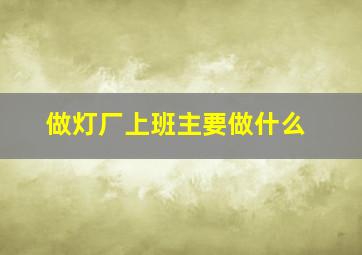 做灯厂上班主要做什么